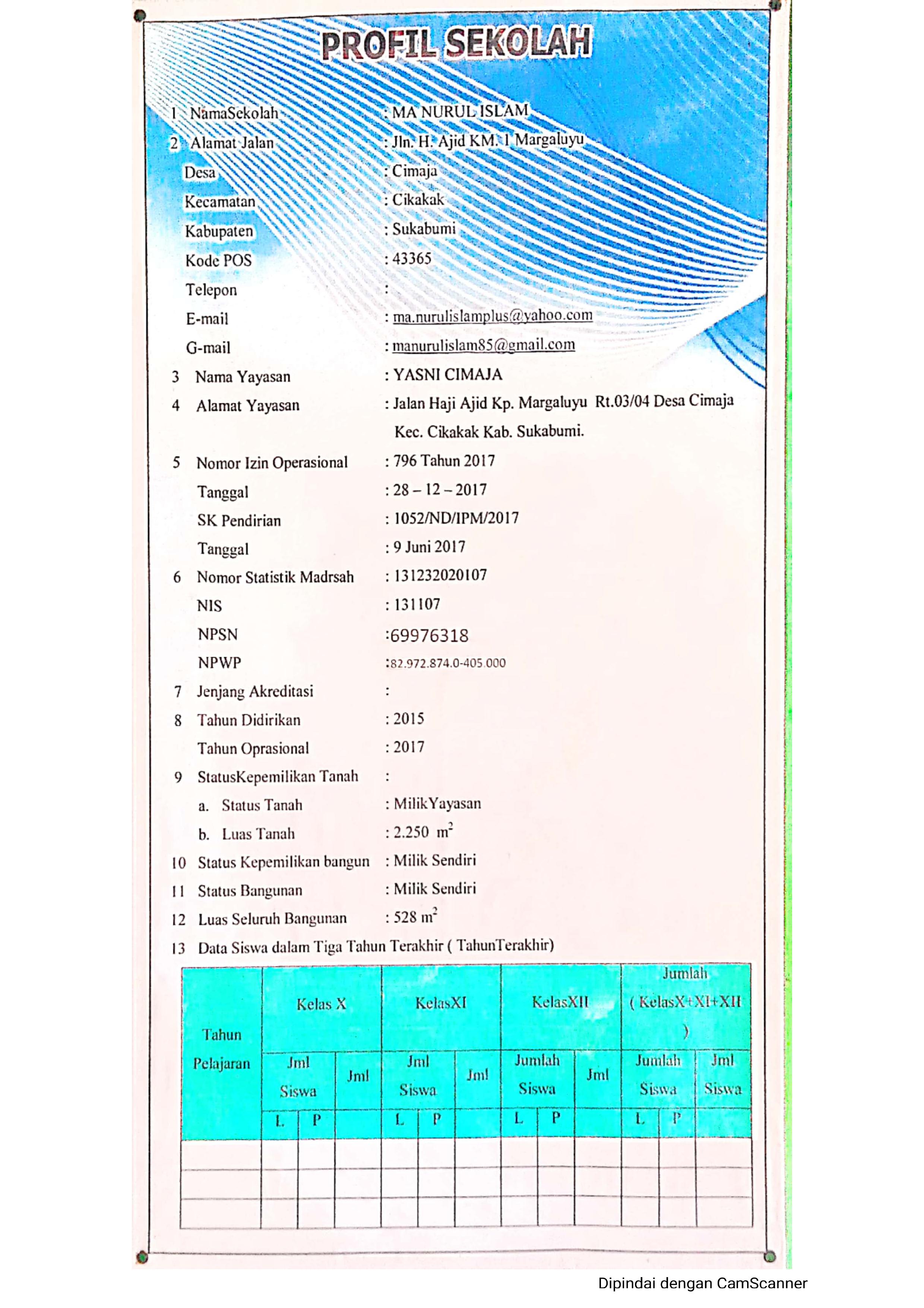 PROFIL SEKOLAH

1 NamaSekolah : MA NURUL ISLAM
2 Alamat Jalan : Jln. H. Ajid KM. 1 Margaluyu
Desa : Cimaja
Kecamatan : Cikakak
Kabupaten : Sukabumi
Kode POS : 43365
Telepon :
E-mail : ma.nurulislamplus@yahoo.com
G-mail : manurulislam85@gmail.com
3 Nama Yayasan : YASNI CIMAJA
4 Alamat Yayasan : Jalan Haji Ajid Kp. Margaluyu Rt.03/04 Desa Cimaja Kec. Cikakak Kab. Sukabumi.
5 Nomor Izin Operasional : 796 Tahun 2017
Tanggal : 28 – 12 – 2017
SK Pendirian : 1052/ND/IPM/2017
Tanggal : 9 Juni 2017
6 Nomor Statistik Madrsah : 131232020107
NIS : 131107
NPSN :69976318
NPWP :82.972.874.0-405.000
7 Jenjang Akreditasi :
8 Tahun Didirikan : 2015
Tahun Oprasional : 2017
9 StatusKepemilikan Tanah :
a. Status Tanah : MilikYayasan
b. Luas Tanah : 2.250 $m^2$
10 Status Kepemilikan bangun : Milik Sendiri
11 Status Bangunan : Milik Sendiri
12 Luas Seluruh Bangunan : 528 $m^2$
13 Data Siswa dalam Tiga Tahun Terakhir ( TahunTerakhir)

| Tahun Pelajaran | Kelas X | | | KelasXI | | | KelasXII | | | Jumlah ( KelasX+XI+XII ) | | |
|---|---|---|---|---|---|---|---|---|---|---|---|---|
| | Jml Siswa | | Jml | Jml Siswa | | Jml | Jumlah Siswa | | Jml | Jumlah Siswa | | Jml Siswa |
| | L | P | | L | P | | L | P | | L | P | |
| | | | | | | | | | | | | |
| | | | | | | | | | | | | |
| | | | | | | | | | | | | |

Dipindai dengan CamScanner